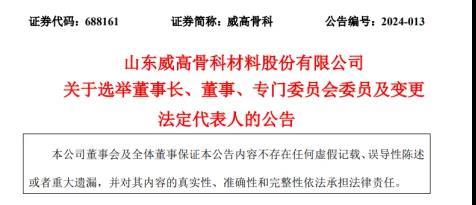 证券代码：688161　　证券简称：威高骨科　　公告编号：2024-013

山东威高骨科材料股份有限公司
关于选举董事长、董事、专门委员会委员及变更法定代表人的公告

本公司董事会及全体董事保证本公告内容不存在任何虚假记载、误导性陈述或者重大遗漏，并对其内容的真实性、准确性和完整性依法承担法律责任。